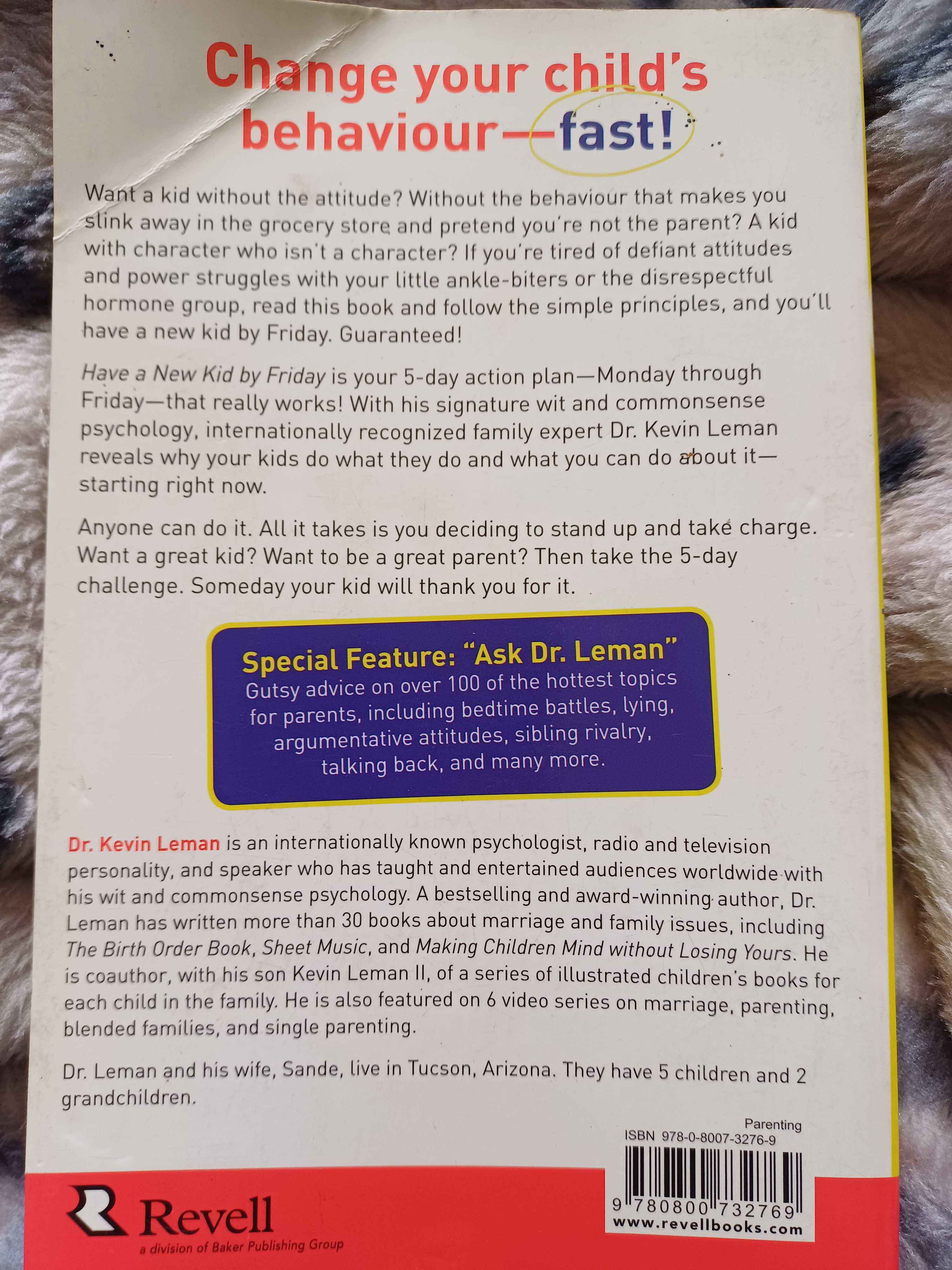 Change your child's behaviour—fast!

Want a kid without the attitude? Without the behaviour that makes you slink away in the grocery store and pretend you're not the parent? A kid with character who isn't a character? If you're tired of defiant attitudes and power struggles with your little ankle-biters or the disrespectful hormone group, read this book and follow the simple principles, and you'll have a new kid by Friday. Guaranteed!

Have a New Kid by Friday is your 5-day action plan—Monday through Friday—that really works! With his signature wit and commonsense psychology, internationally recognized family expert Dr. Kevin Leman reveals why your kids do what they do and what you can do about it—starting right now.

Anyone can do it. All it takes is you deciding to stand up and take charge. Want a great kid? Want to be a great parent? Then take the 5-day challenge. Someday your kid will thank you for it.

Special Feature: "Ask Dr. Leman"
Gutsy advice on over 100 of the hottest topics for parents, including bedtime battles, lying, argumentative attitudes, sibling rivalry, talking back, and many more.

Dr. Kevin Leman is an internationally known psychologist, radio and television personality, and speaker who has taught and entertained audiences worldwide with his wit and commonsense psychology. A bestselling and award-winning author, Dr. Leman has written more than 30 books about marriage and family issues, including The Birth Order Book, Sheet Music, and Making Children Mind without Losing Yours. He is coauthor, with his son Kevin Leman II, of a series of illustrated children's books for each child in the family. He is also featured on 6 video series on marriage, parenting, blended families, and single parenting.

Dr. Leman and his wife, Sande, live in Tucson, Arizona. They have 5 children and 2 grandchildren.

Parenting
ISBN 978-0-8007-3276-9

9 780800 732769
www.revellbooks.com

Revell
a division of Baker Publishing Group